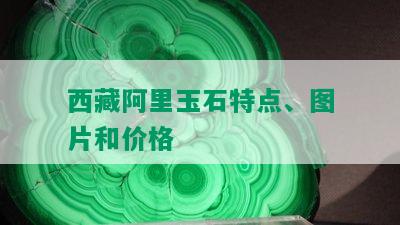 西藏阿里玉石特点、图片和价格